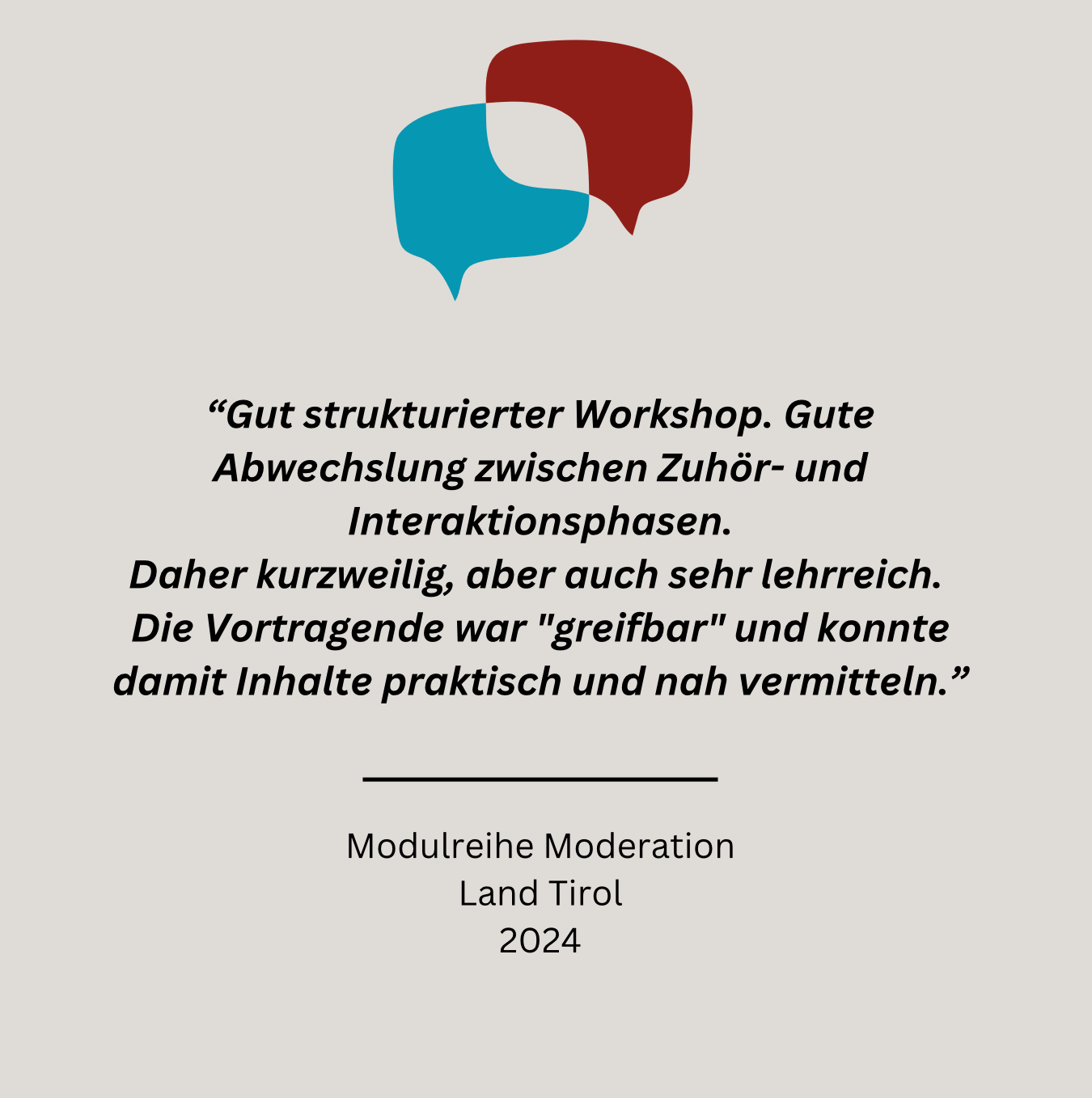 “Gut strukturierter Workshop. Gute Abwechslung zwischen Zuhör- und Interaktionsphasen.
Daher kurzweilig, aber auch sehr lehrreich.
Die Vortragende war "greifbar" und konnte damit Inhalte praktisch und nah vermitteln.”

Modulreihe Moderation
Land Tirol
2024